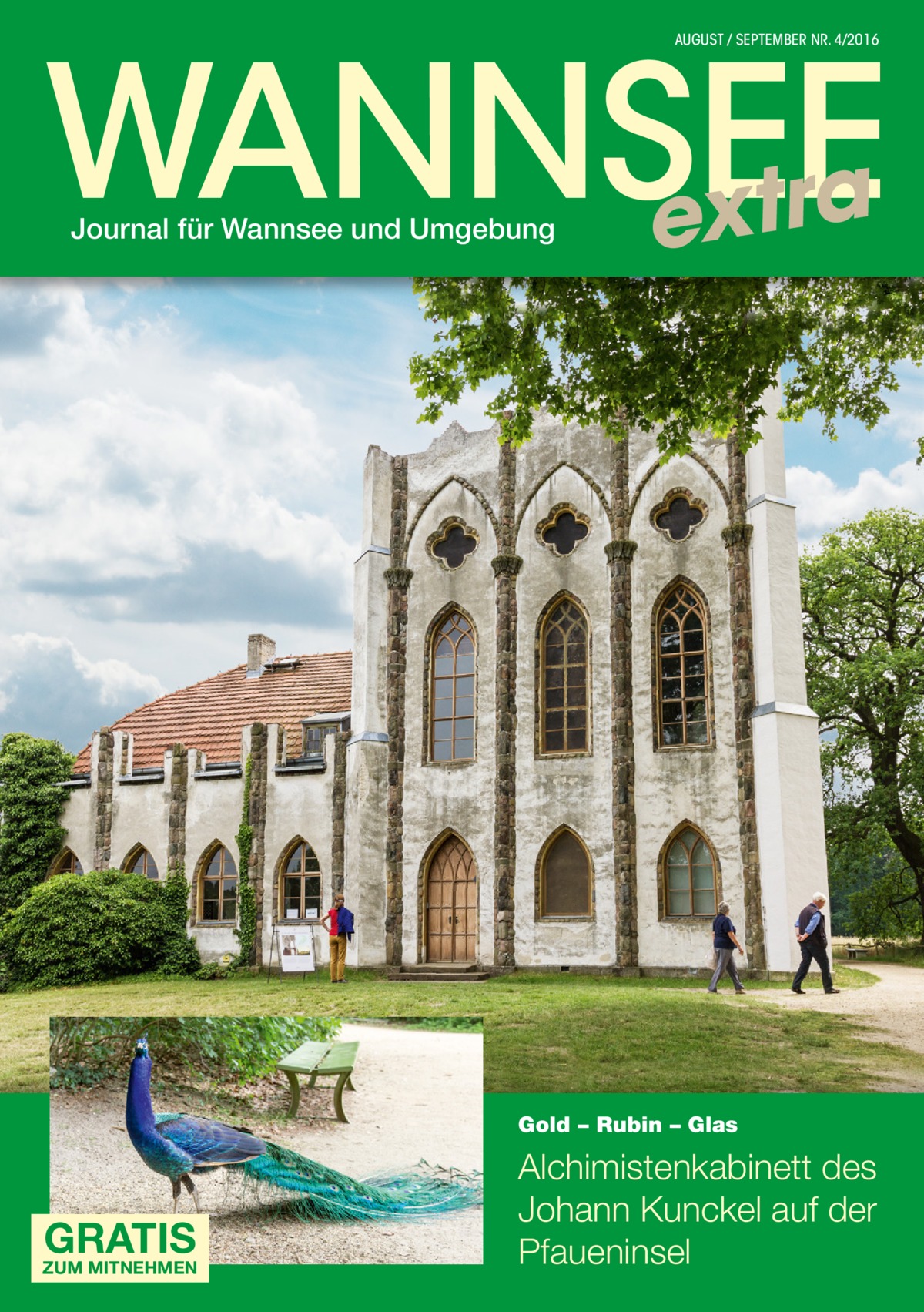 AUGUST / SEPTEMBER NR. 4/2016

WANNSEE extra

Journal für Wannsee und Umgebung

Gold – Rubin – Glas

Alchimistenkabinett des Johann Kunckel auf der Pfaueninsel

GRATIS
ZUM MITNEHMEN